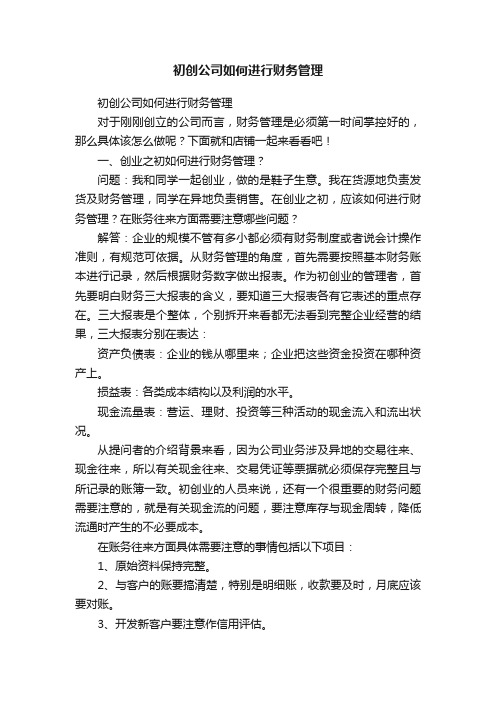 初创公司如何进行财务管理

初创公司如何进行财务管理

对于刚刚创立的公司而言，财务管理是必须第一时间掌控好的，那么具体该怎么做呢？下面就和店铺一起来看看吧！

一、创业之初如何进行财务管理？

问题：我和同学一起创业，做的是鞋子生意。我在货源地负责发货及财务管理，同学在异地负责销售。在创业之初，应该如何进行财务管理？在账务往来方面需要注意哪些问题？

解答：企业的规模不管有多小都必须有财务制度或者说会计操作准则，有规范可依据。从财务管理的角度，首先需要按照基本财务账本进行记录，然后根据财务数字做出报表。作为初创业的管理者，首先要明白财务三大报表的含义，要知道三大报表各有它表述的重点存在。三大报表是个整体，个别拆开来看都无法看到完整企业经营的结果，三大报表分别在表达：

资产负债表：企业的钱从哪里来；企业把这些资金投资在哪种资产上。

损益表：各类成本结构以及利润的水平。

现金流量表：营运、理财、投资等三种活动的现金流入和流出状况。

从提问者的介绍背景来看，因为公司业务涉及异地的交易往来、现金往来，所以有关现金往来、交易凭证等票据就必须保存完整且与所记录的账簿一致。初创业的人员来说，还有一个很重要的财务问题需要注意的，就是有关现金流的问题，要注意库存与现金周转，降低流通时产生的不必要成本。

在账务往来方面具体需要注意的事情包括以下项目：

1、原始资料保持完整。

2、与客户的账要搞清楚，特别是明细账，收款要及时，月底应该要对账。

3、开发新客户要注意作信用评估。